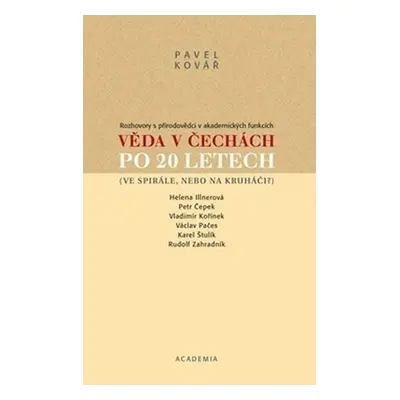 PAVEL KOVÁŘ

Rozhovory s přírodovědci v akademických funkcích
VĚDA V ČECHÁCH
PO 20 LETECH
(VE SPIRÁLE, NEBO NA KRUHÁČI?)

Helena Illnerová
Petr Čepek
Vladimír Kořínek
Václav Pačes
Karel Štulík
Rudolf Zahradník

ACADEMIA